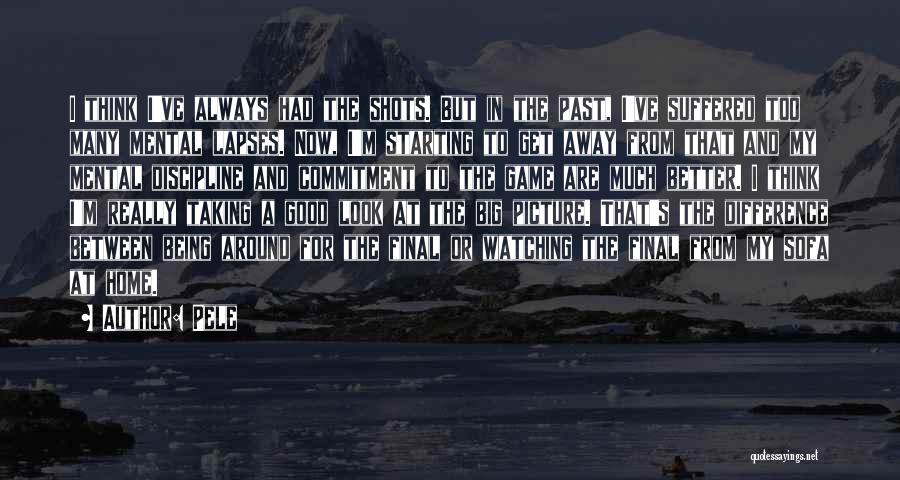 I THINK I'VE ALWAYS HAD THE SHOTS. BUT IN THE PAST, I'VE SUFFERED TOO MANY MENTAL LAPSES. NOW, I'M STARTING TO GET AWAY FROM THAT AND MY MENTAL DISCIPLINE AND COMMITMENT TO THE GAME ARE MUCH BETTER. I THINK I'M REALLY TAKING A GOOD LOOK AT THE BIG PICTURE. THAT'S THE DIFFERENCE BETWEEN BEING AROUND FOR THE FINAL OR WATCHING THE FINAL FROM MY SOFA AT HOME.

• AUTHOR: PELE

quotessayings.net